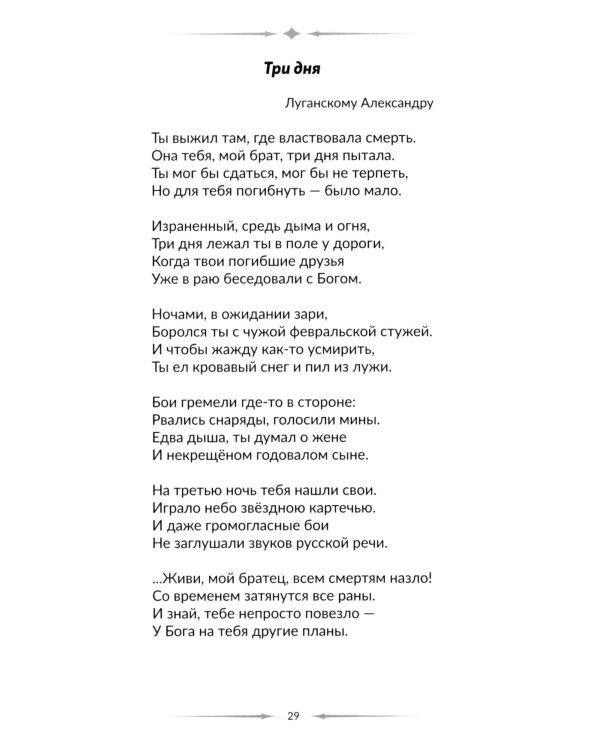 Три дня

Луганскому Александру

Ты выжил там, где властвовала смерть.
Она тебя, мой брат, три дня пытала.
Ты мог бы сдаться, мог бы не терпеть,
Но для тебя погибнуть — было мало.

Израненный, средь дыма и огня,
Три дня лежал ты в поле у дороги,
Когда твои погибшие друзья
Уже в раю беседовали с Богом.

Ночами, в ожидании зари,
Боролся ты с чужой февральской стужей.
И чтобы жажду как-то усмирить,
Ты ел кровавый снег и пил из лужи.

Бои гремели где-то в стороне:
Рвались снаряды, голосили мины.
Едва дыша, ты думал о жене
И некрещёном годовалом сыне.

На третью ночь тебя нашли свои.
Играло небо звёздною картечью.
И даже громогласные бои
Не заглушали звуков русской речи.

...Живи, мой братец, всем смертям назло!
Со временем затянутся все раны.
И знай, тебе непросто повезло —
У Бога на тебя другие планы.

29